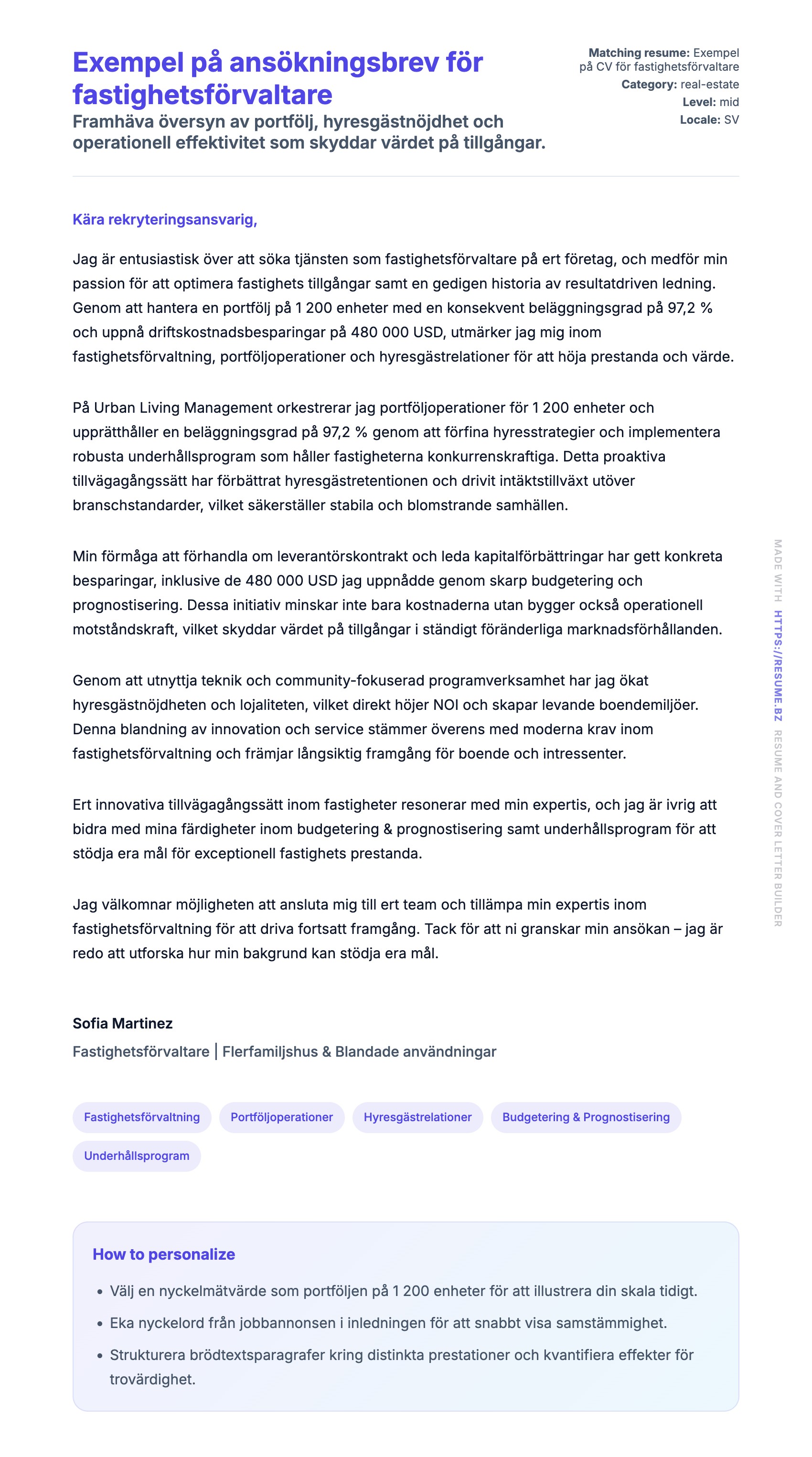 Exempel på ansökningsbrev för fastighetsförvaltare

Framhäva översyn av portfölj, hyresgästnöjdhet och operationell effektivitet som skyddar värdet på tillgångar.

Matching resume: Exempel på CV för fastighetsförvaltare
Category: real-estate
Level: mid
Locale: SV

Kära rekryteringsansvarig,

Jag är entusiastisk över att söka tjänsten som fastighetsförvaltare på ert företag, och medför min passion för att optimera fastighets tillgångar samt en gedigen historia av resultatdriven ledning. Genom att hantera en portfölj på 1 200 enheter med en konsekvent beläggningsgrad på 97,2 % och uppnå driftskostnadsbesparingar på 480 000 USD, utmärker jag mig inom fastighetsförvaltning, portföljoperationer och hyresgästrelationer för att höja prestanda och värde.

På Urban Living Management orkestrerar jag portföljoperationer för 1 200 enheter och upprätthåller en beläggningsgrad på 97,2 % genom att förfina hyresstrategier och implementera robusta underhållsprogram som håller fastigheterna konkurrenskraftiga. Detta proaktiva tillvägagångssätt har förbättrat hyresgästretentionen och drivit intäktstillväxt utöver branschstandarder, vilket säkerställer stabila och blomstrande samhällen.

Min förmåga att förhandla om leverantörskontrakt och leda kapitalförbättringar har gett konkreta besparingar, inklusive de 480 000 USD jag uppnådde genom skarp budgetering och prognostisering. Dessa initiativ minskar inte bara kostnaderna utan bygger också operationell motståndskraft, vilket skyddar värdet på tillgångar i ständigt föränderliga marknadsförhållanden.

Genom att utnyttja teknik och community-fokuserad programverksamhet har jag ökat hyresgästnöjdheten och lojaliteten, vilket direkt höjer NOI och skapar levande boendemiljöer. Denna blandning av innovation och service stämmer överens med moderna krav inom fastighetsförvaltning och främjar långsiktig framgång för boende och intressenter.

Ert innovativa tillvägagångssätt inom fastigheter resonerar med min expertis, och jag är ivrig att bidra med mina färdigheter inom budgetering & prognostisering samt underhållsprogram för att stödja era mål för exceptionell fastighets prestanda.

Jag välkomnar möjligheten att ansluta mig till ert team och tillämpa min expertis inom fastighetsförvaltning för att driva fortsatt framgång. Tack för att ni granskar min ansökan – jag är redo att utforska hur min bakgrund kan stödja era mål.

Sofia Martinez
Fastighetsförvaltare | Flerfamiljshus & Blandade användningar

Fastighetsförvaltning
Portföljoperationer
Hyresgästrelationer
Budgetering & Prognostisering
Underhållsprogram

How to personalize
• Välj en nyckelmätvärde som portföljen på 1 200 enheter för att illustrera din skala tidigt.
• Eka nyckelord från jobbannonsen i inledningen för att snabbt visa samstämmighet.
• Strukturera brödtextsparagrafer kring distinkta prestationer och kvantifiera effekter för trovärdighet.

MADE WITH HTTPS://RESUME.BZ RESUME AND COVER LETTER BUILDER